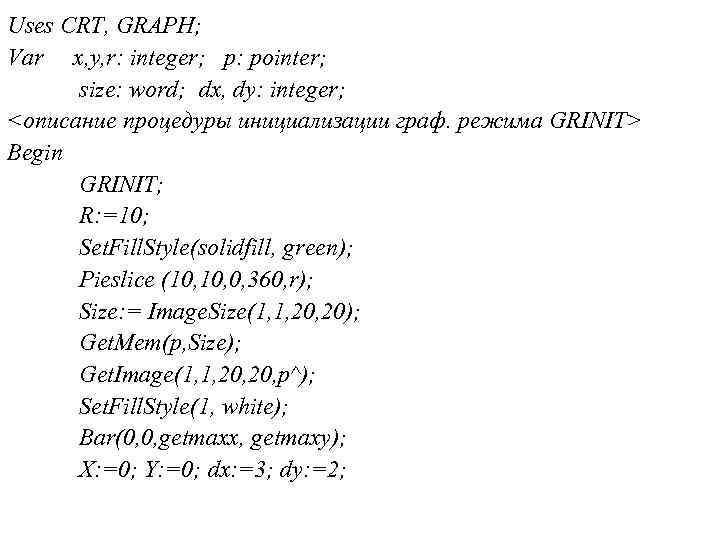 Uses CRT, GRAPH;
Var x,y,r: integer; p: pointer;
size: word; dx, dy: integer;
<описание процедуры инициализации граф. режима GRINIT>
Begin
GRINIT;
R:=10;
SetFillStyle(solidfill, green);
Pieslice (10,10,0,360,r);
Size:= ImageSize(1,1,20,20);
GetMem(p,Size);
GetImage(1,1,20,20,p^);
SetFillStyle(1, white);
Bar(0,0,getmaxx, getmaxy);
X:=0; Y:=0; dx:=3; dy:=2;